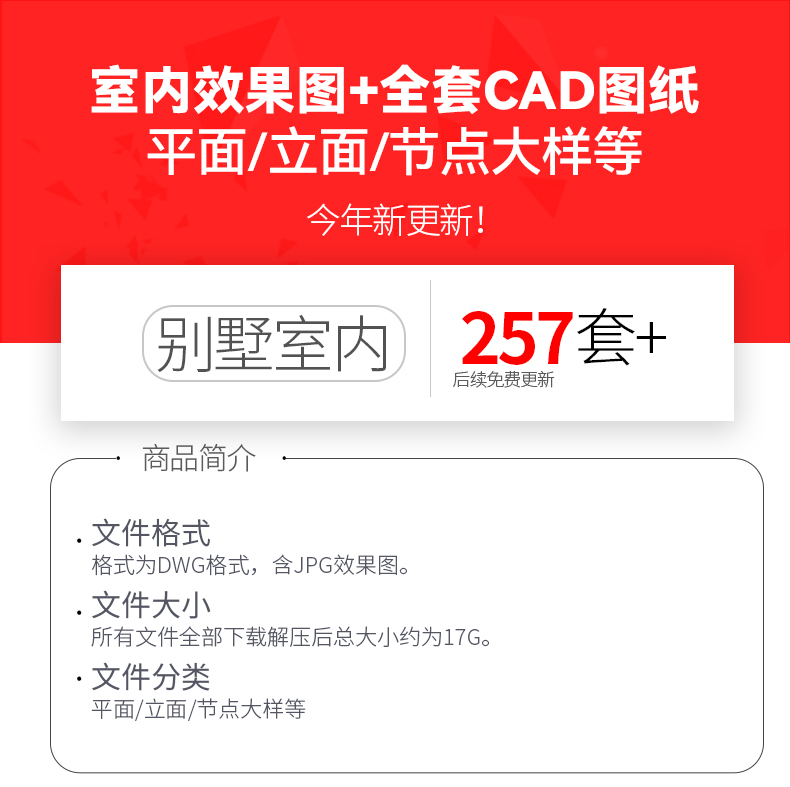 室内效果图+全套CAD图纸
平面/立面/节点大样等

今年新更新!

别墅室内

257套+
后续免费更新

商品简介

· 文件格式
格式为DWG格式，含JPG效果图。

· 文件大小
所有文件全部下载解压后总大小约为17G。

· 文件分类
平面/立面/节点大样等